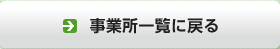 事業所一覧に戻る